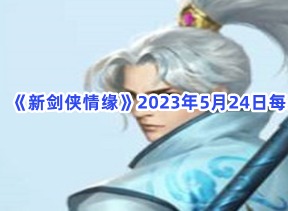 《新剑侠情缘》2023年5月24日每